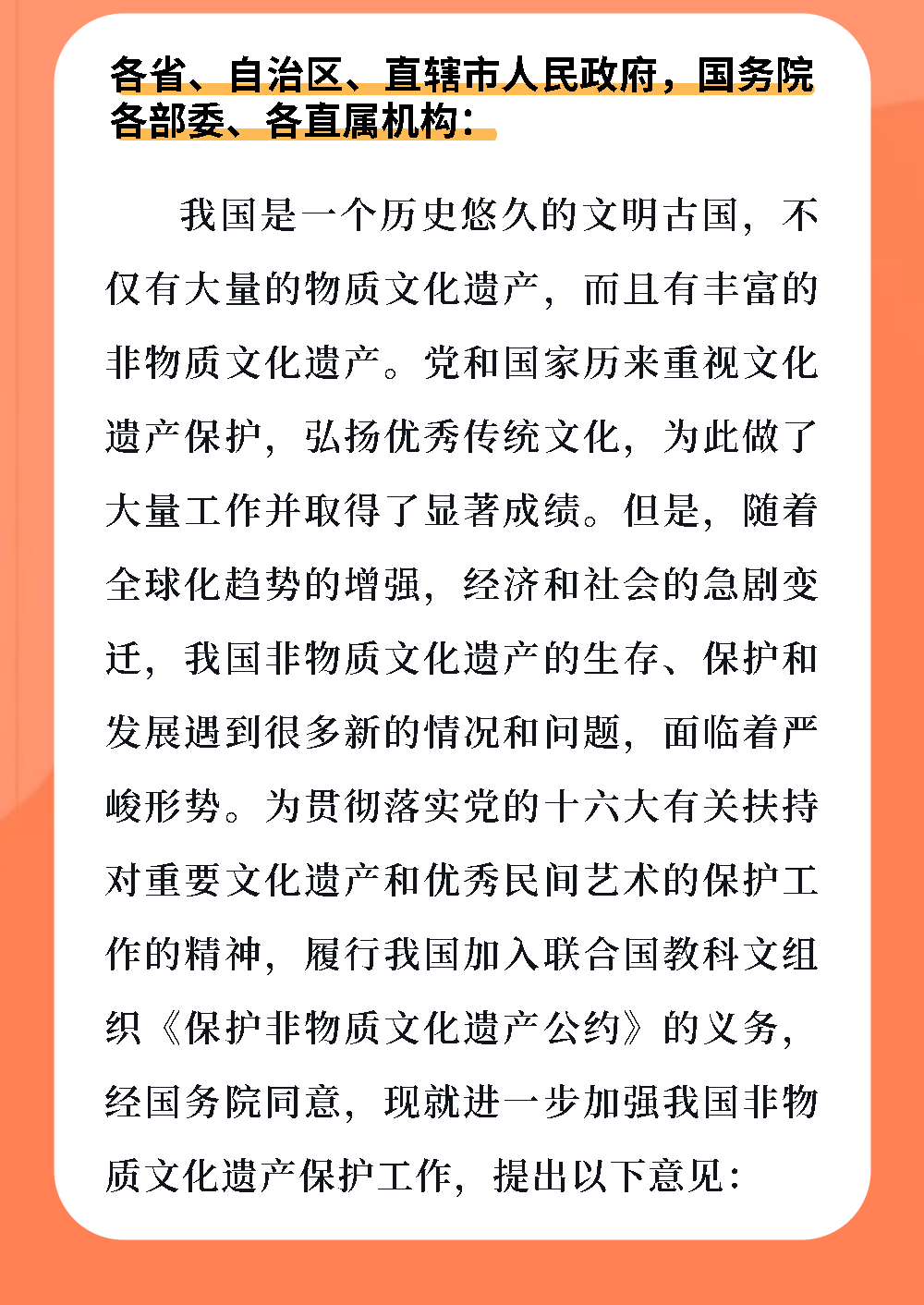 各省、自治区、直辖市人民政府，国务院各部委、各直属机构：

我国是一个历史悠久的文明古国，不仅有大量的物质文化遗产，而且有丰富的非物质文化遗产。党和国家历来重视文化遗产保护，弘扬优秀传统文化，为此做了大量工作并取得了显著成绩。但是，随着全球化趋势的增强，经济和社会的急剧变迁，我国非物质文化遗产的生存、保护和发展遇到很多新的情况和问题，面临着严峻形势。为贯彻落实党的十六大有关扶持对重要文化遗产和优秀民间艺术的保护工作的精神，履行我国加入联合国教科文组织《保护非物质文化遗产公约》的义务，经国务院同意，现就进一步加强我国非物质文化遗产保护工作，提出以下意见：